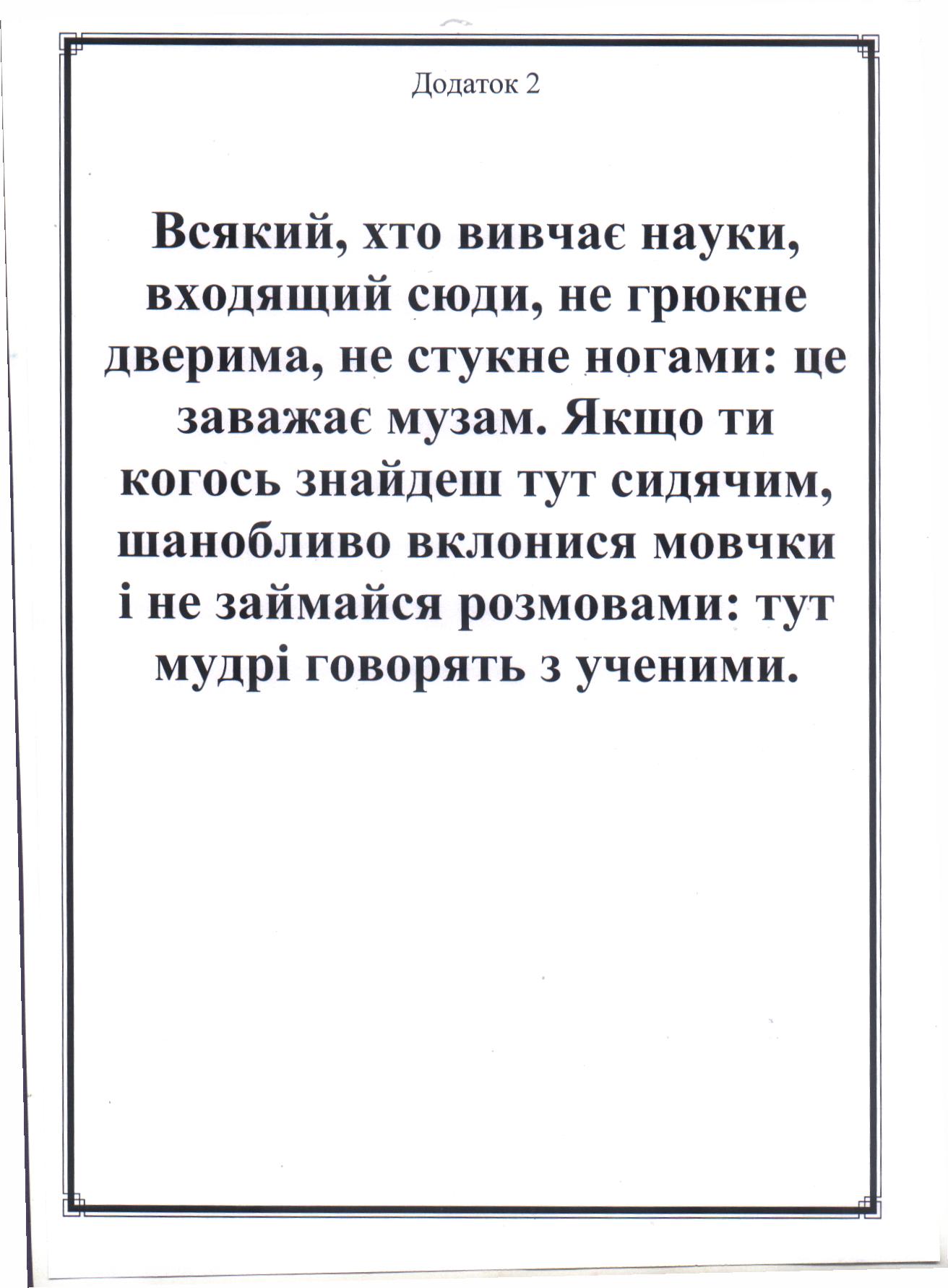 Додаток 2

Всякий, хто вивчає науки, входящий сюди, не грюкне дверима, не стукне ногами: це заважає музам. Якщо ти когось знайдеш тут сидячим, шанобливо вклонися мовчки і не займайся розмовами: тут мудрі говорять з ученими.